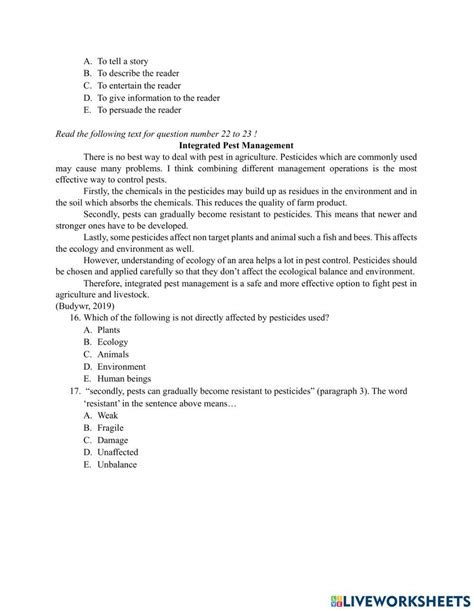 A. To tell a story
B. To describe the reader
C. To entertain the reader
D. To give information to the reader
E. To persuade the reader

Read the following text for question number 22 to 23 !

Integrated Pest Management

There is no best way to deal with pest in agriculture. Pesticides which are commonly used may cause many problems. I think combining different management operations is the most effective way to control pests.

Firstly, the chemicals in the pesticides may build up as residues in the environment and in the soil which absorbs the chemicals. This reduces the quality of farm product.

Secondly, pests can gradually become resistant to pesticides. This means that newer and stronger ones have to be developed.

Lastly, some pesticides affect non target plants and animal such a fish and bees. This affects the ecology and environment as well.

However, understanding of ecology of an area helps a lot in pest control. Pesticides should be chosen and applied carefully so that they don't affect the ecological balance and environment.

Therefore, integrated pest management is a safe and more effective option to fight pest in agriculture and livestock.

(Budywr, 2019)

16. Which of the following is not directly affected by pesticides used?
A. Plants
B. Ecology
C. Animals
D. Environment
E. Human beings

17. "secondly, pests can gradually become resistant to pesticides" (paragraph 3). The word 'resistant' in the sentence above means…
A. Weak
B. Fragile
C. Damage
D. Unaffected
E. Unbalance

LIVEWORKSHEETS